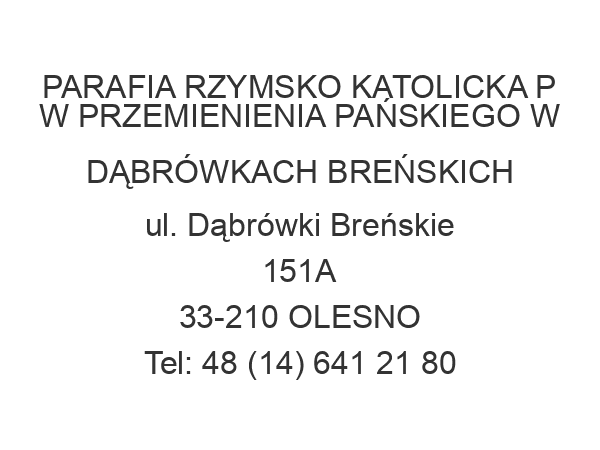 PARAFIA RZYMSKO KATOLICKA P W PRZEMIENIENIA PAŃSKIEGO W

DĄBRÓWKACH BREŃSKICH

ul. Dąbrówki Breńskie

151A

33-210 OLESNO

Tel: 48 (14) 641 21 80